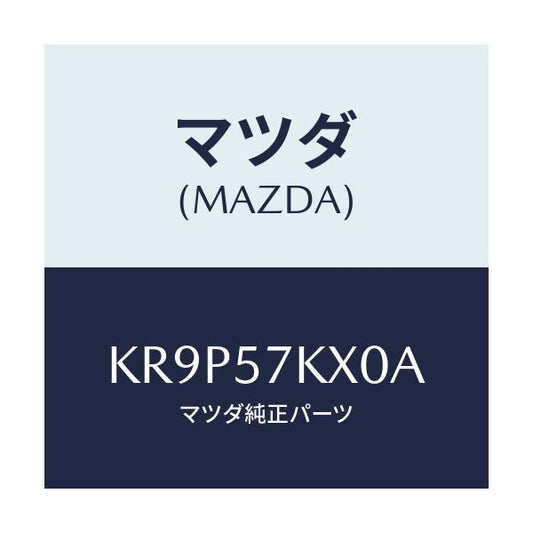 マツダ
(MAZDA)

KR9P57KX0A
マツダ純正パーツ